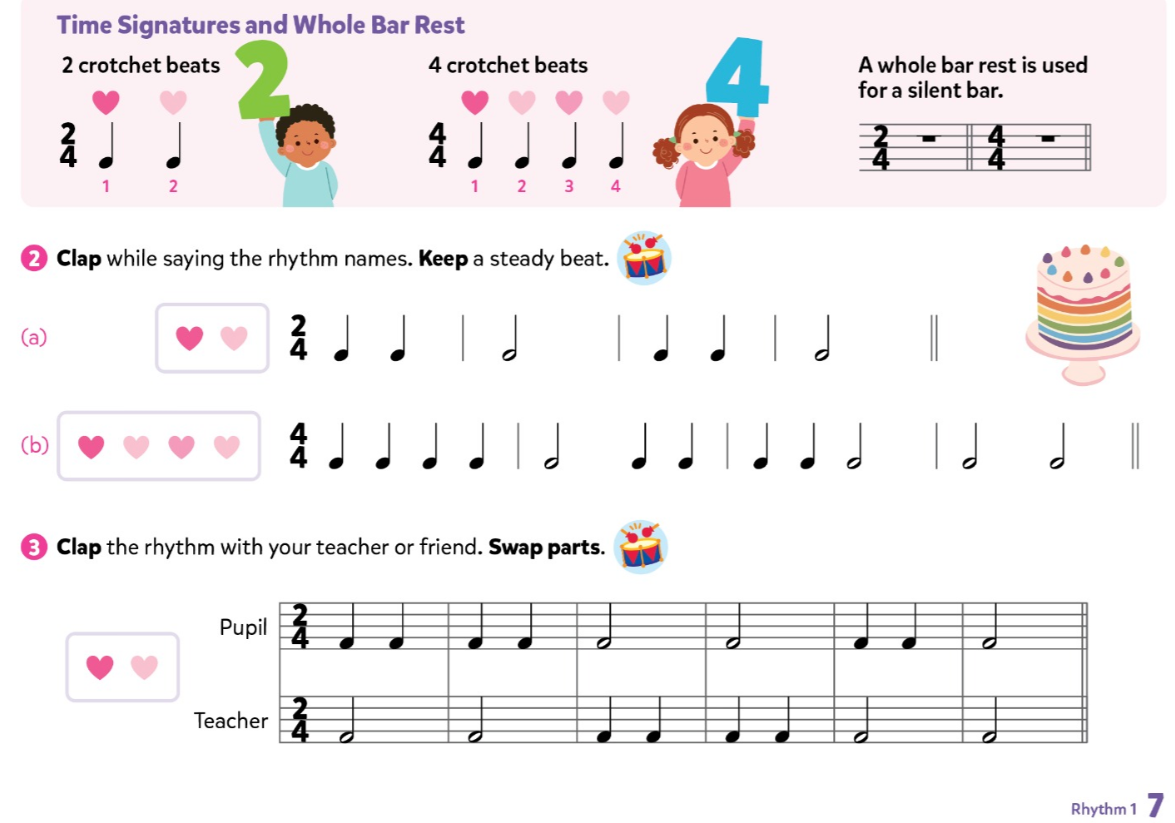 Time Signatures and Whole Bar Rest

2 crotchet beats

2

$\frac{2}{4}$

1 2

4 crotchet beats

4

$\frac{4}{4}$

1 2 3 4

A whole bar rest is used for a silent bar.

$\frac{2}{4}$ $\frac{4}{4}$

2 **Clap** while saying the rhythm names. **Keep** a steady beat.

(a) $\frac{2}{4}$

(b) $\frac{4}{4}$

3 **Clap** the rhythm with your teacher or friend. **Swap parts.**

Pupil $\frac{2}{4}$

Teacher $\frac{2}{4}$

Rhythm 1 7